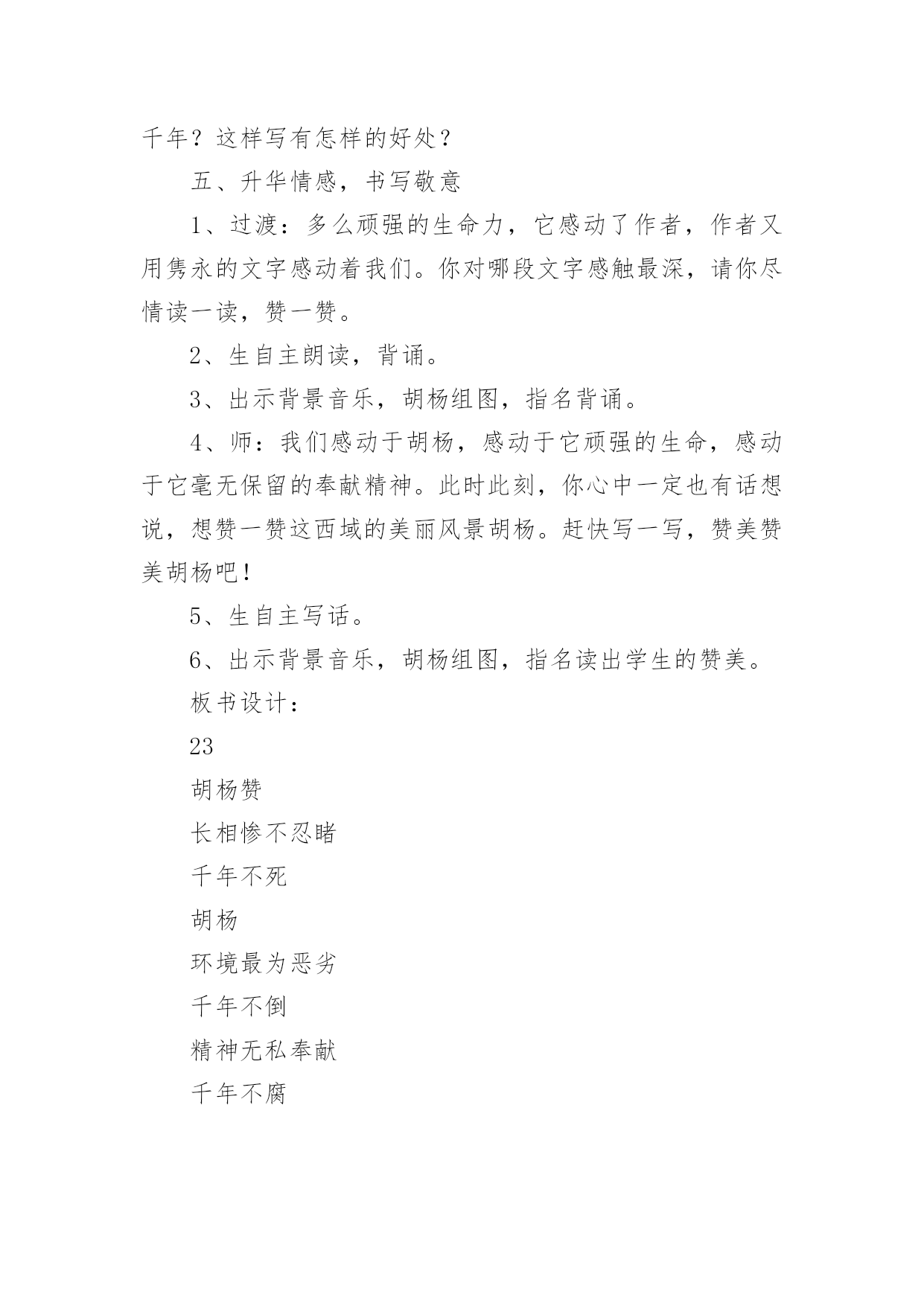 千年？这样写有怎样的好处？

五、升华情感，书写敬意

1、过渡：多么顽强的生命力，它感动了作者，作者又用隽永的文字感动着我们。你对哪段文字感触最深，请你尽情读一读，赞一赞。

2、生自主朗读，背诵。

3、出示背景音乐，胡杨组图，指名背诵。

4、师：我们感动于胡杨，感动于它顽强的生命，感动于它毫无保留的奉献精神。此时此刻，你心中一定也有话想说，想赞一赞这西域的美丽风景胡杨。赶快写一写，赞美赞美胡杨吧！

5、生自主写话。

6、出示背景音乐，胡杨组图，指名读出学生的赞美。

板书设计：

23

胡杨赞

长相惨不忍睹

千年不死

胡杨

环境最为恶劣

千年不倒

精神无私奉献

千年不腐